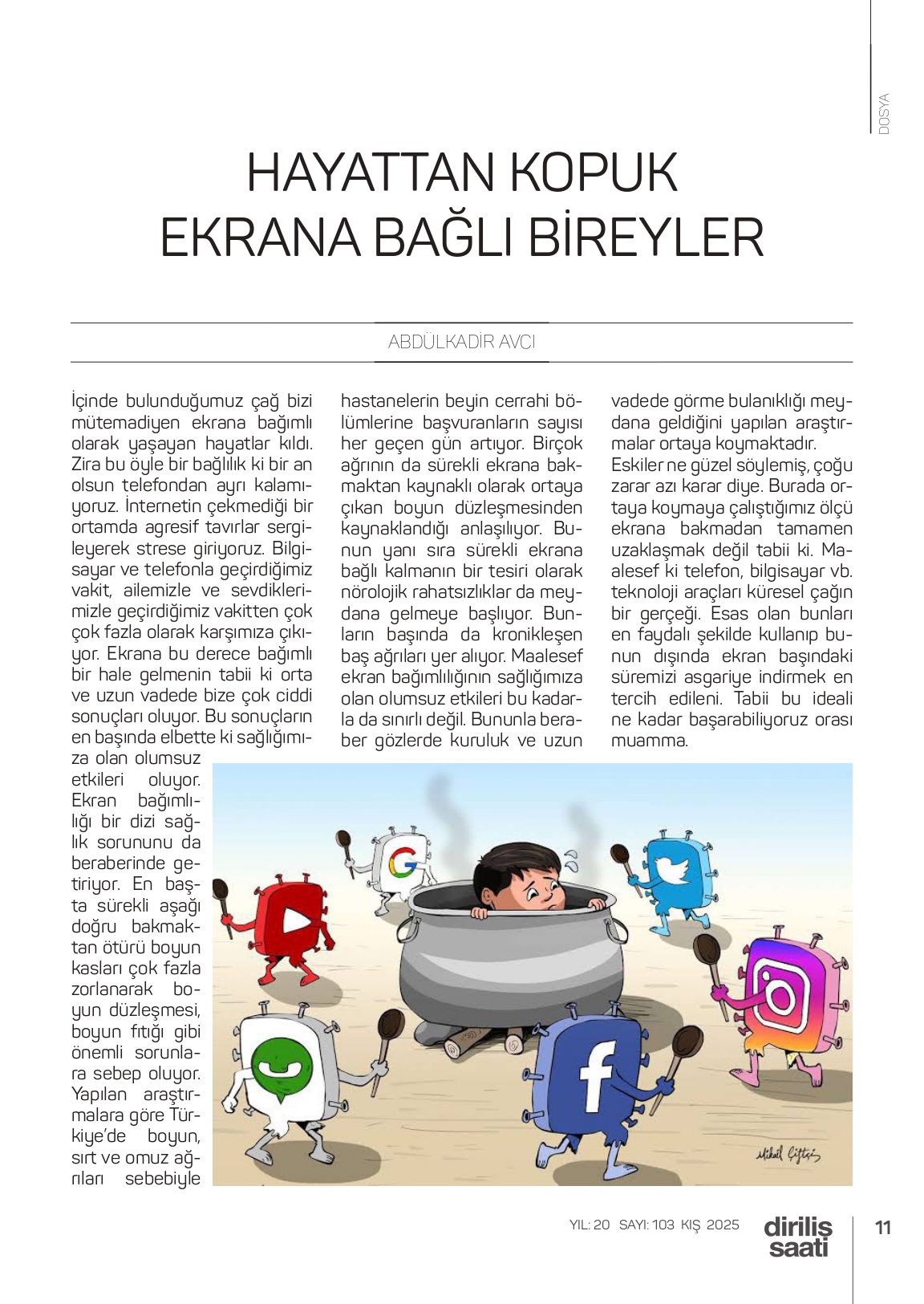 DOSYA

HAYATTAN KOPUK EKRANA BAĞLI BİREYLER

ABDÜLKADİR AVCI

İçinde bulunduğumuz çağ bizi mütemadiyen ekrana bağımlı olarak yaşayan hayatlar kıldı. Zira bu öyle bir bağlılık ki bir an olsun telefondan ayrı kalamıyoruz. İnternetin çekmediği bir ortamda agresif tavırlar sergileyerek strese giriyoruz. Bilgisayar ve telefonla geçirdiğimiz vakit, ailemizle ve sevdiklerimizle geçirdiğimiz vakitten çok çok fazla olarak karşımıza çıkıyor. Ekrana bu derece bağımlı bir hale gelmenin tabii ki orta ve uzun vadede bize çok ciddi sonuçları oluyor. Bu sonuçların en başında elbette ki sağlığımıza olan olumsuz etkileri oluyor. Ekran bağımlılığı bir dizi sağlık sorununu da beraberinde getiriyor. En başta sürekli aşağı doğru bakmaktan ötürü boyun kasları çok fazla zorlanarak boyun düzleşmesi, boyun fıtığı gibi önemli sorunlara sebep oluyor. Yapılan araştırmalara göre Türkiye'de boyun, sırt ve omuz ağrıları sebebiyle hastanelerin beyin cerrahi bölümlerine başvuranların sayısı her geçen gün artıyor. Birçok ağrının da sürekli ekrana bakmaktan kaynaklı olarak ortaya çıkan boyun düzleşmesinden kaynaklandığı anlaşılıyor. Bunun yanı sıra sürekli ekrana bağlı kalmanın bir tesiri olarak nörolojik rahatsızlıklar da meydana gelmeye başlıyor. Bunların başında da kronikleşen baş ağrıları yer alıyor. Maalesef ekran bağımlılığının sağlığımıza olan olumsuz etkileri bu kadarla da sınırlı değil. Bununla beraber gözlerde kuruluk ve uzun vadede görme bulanıklığı meydana geldiğini yapılan araştırmalar ortaya koymaktadır.

Eskiler ne güzel söylemiş, çoğu zarar azı karar diye. Burada ortaya koymaya çalıştığımız ölçü ekrana bakmadan tamamen uzaklaşmak değil tabii ki. Maalesef ki telefon, bilgisayar vb. teknoloji araçları küresel çağın bir gerçeği. Esas olan bunları en faydalı şekilde kullanıp bunun dışında ekran başındaki süremizi asgariye indirmek en tercih edileni. Tabii bu ideali ne kadar başarabiliyoruz orası muamma.

Mikail Çiftçi

YIL: 20 SAYI: 103 KIŞ 2025 diriliş saati 11